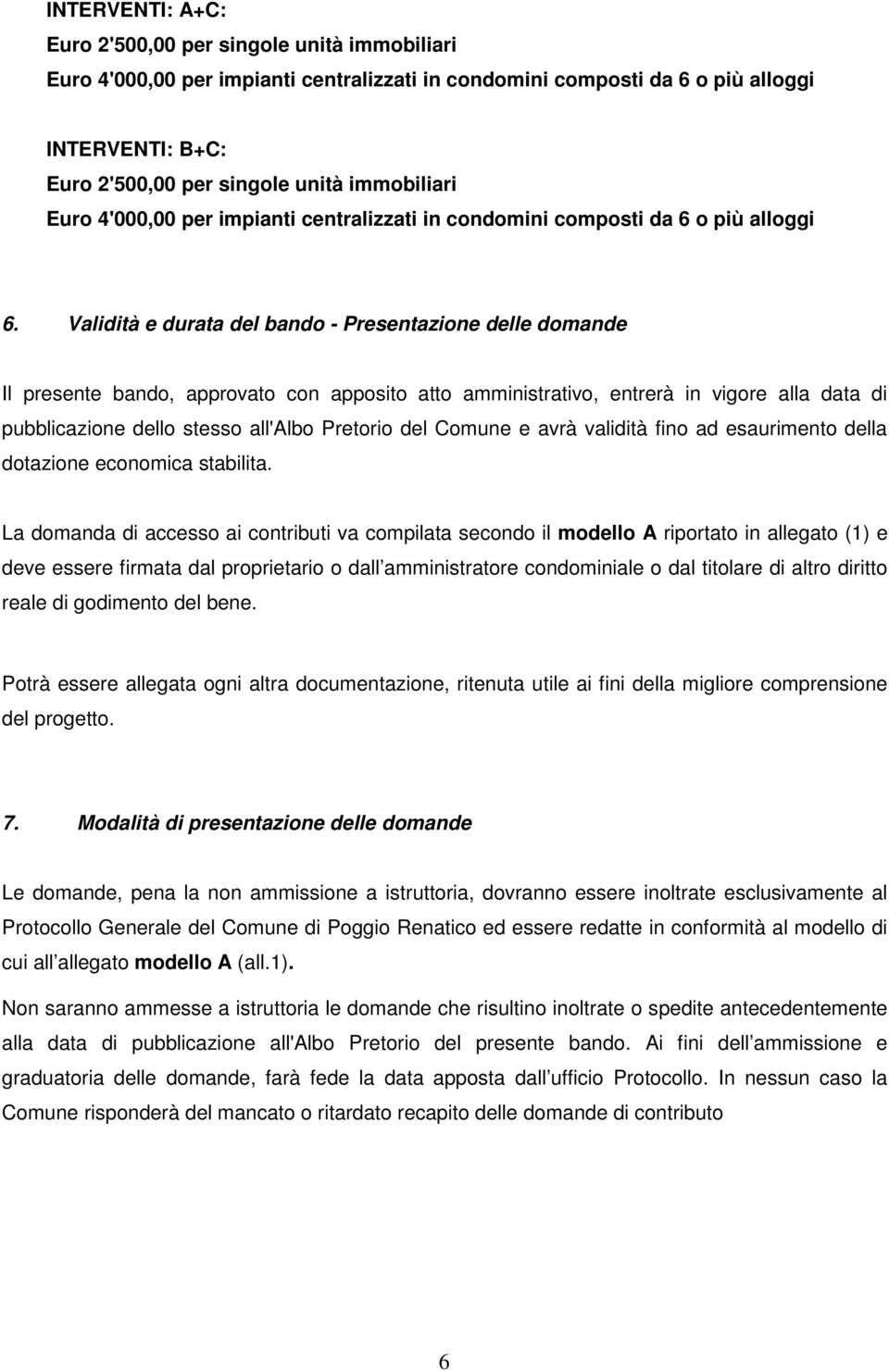 INTERVENTI: A+C:
Euro 2'500,00 per singole unità immobiliari
Euro 4'000,00 per impianti centralizzati in condomini composti da 6 o più alloggi

INTERVENTI: B+C:
Euro 2'500,00 per singole unità immobiliari
Euro 4'000,00 per impianti centralizzati in condomini composti da 6 o più alloggi

6. Validità e durata del bando - Presentazione delle domande

Il presente bando, approvato con apposito atto amministrativo, entrerà in vigore alla data di pubblicazione dello stesso all'Albo Pretorio del Comune e avrà validità fino ad esaurimento della dotazione economica stabilita.

La domanda di accesso ai contributi va compilata secondo il modello A riportato in allegato (1) e deve essere firmata dal proprietario o dall amministratore condominiale o dal titolare di altro diritto reale di godimento del bene.

Potrà essere allegata ogni altra documentazione, ritenuta utile ai fini della migliore comprensione del progetto.

7. Modalità di presentazione delle domande

Le domande, pena la non ammissione a istruttoria, dovranno essere inoltrate esclusivamente al Protocollo Generale del Comune di Poggio Renatico ed essere redatte in conformità al modello di cui all allegato modello A (all.1).

Non saranno ammesse a istruttoria le domande che risultino inoltrate o spedite antecedentemente alla data di pubblicazione all'Albo Pretorio del presente bando. Ai fini dell ammissione e graduatoria delle domande, farà fede la data apposta dall ufficio Protocollo. In nessun caso la Comune risponderà del mancato o ritardato recapito delle domande di contributo

6